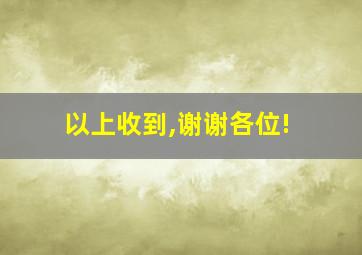 以上收到,谢谢各位!